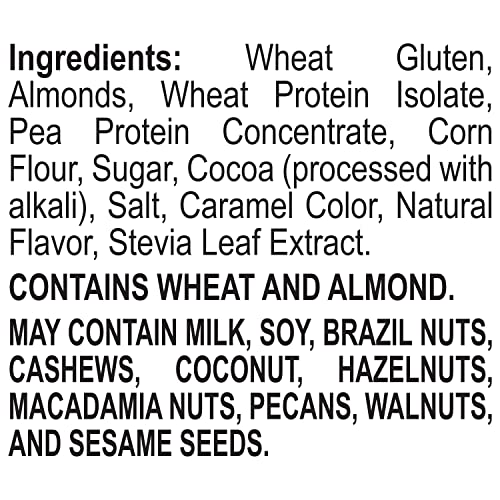 Ingredients: Wheat Gluten, Almonds, Wheat Protein Isolate, Pea Protein Concentrate, Corn Flour, Sugar, Cocoa (processed with alkali), Salt, Caramel Color, Natural Flavor, Stevia Leaf Extract.

CONTAINS WHEAT AND ALMOND.

MAY CONTAIN MILK, SOY, BRAZIL NUTS, CASHEWS, COCONUT, HAZELNUTS, MACADAMIA NUTS, PECANS, WALNUTS, AND SESAME SEEDS.